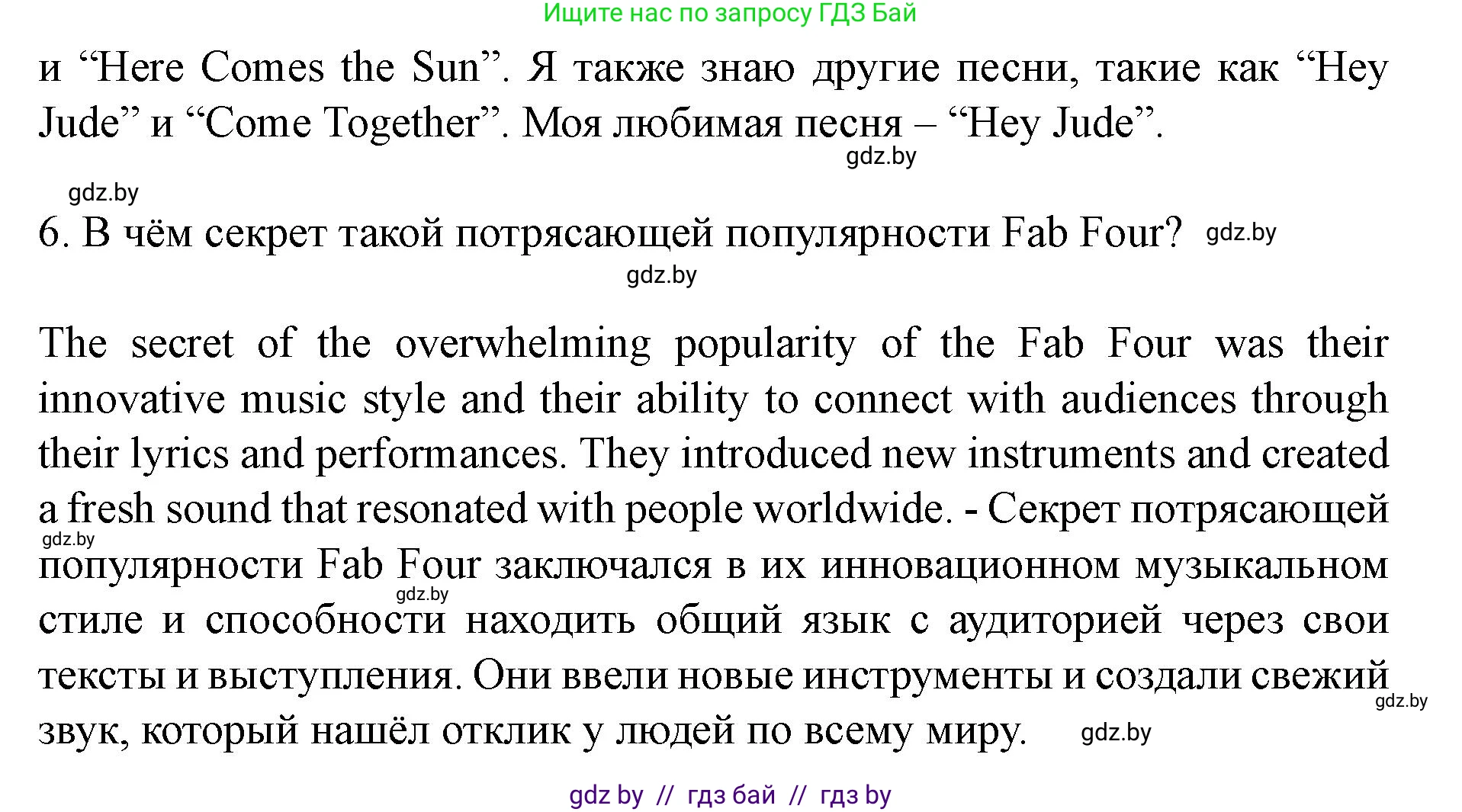 Ищите нас по запросу ГДЗ Бай

и “Here Comes the Sun”. Я также знаю другие песни, такие как “Hey Jude” и “Come Together”. Моя любимая песня – “Hey Jude”.

gdz.by

gdz.by

6. В чём секрет такой потрясающей популярности Fab Four? gdz.by

gdz.by

The secret of the overwhelming popularity of the Fab Four was their innovative music style and their ability to connect with audiences through their lyrics and performances. They introduced new instruments and created a fresh sound that resonated with people worldwide. - Секрет потрясающей популярности Fab Four заключался в их инновационном музыкальном стиле и способности находить общий язык с аудиторией через свои тексты и выступления. Они ввели новые инструменты и создали свежий звук, который нашёл отклик у людей по всему миру.

gdz.by

gdz.by

gdz.by

gdz.by

gdz by // гдз бай // гдз by